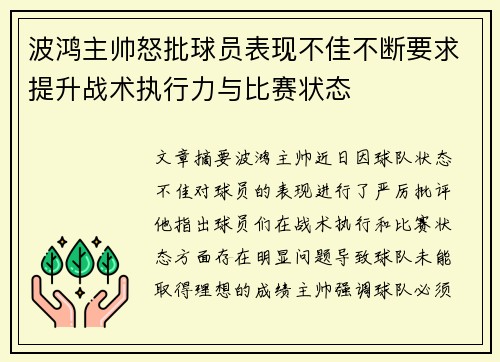 波鸿主帅怒批球员表现不佳不断要求提升战术执行力与比赛状态

文章摘要波鸿主帅近日因球队状态不佳对球员的表现进行了严厉批评他指出球员们在战术执行和比赛状态方面存在明显问题导致球队未能取得理想的成绩主帅强调球队必须